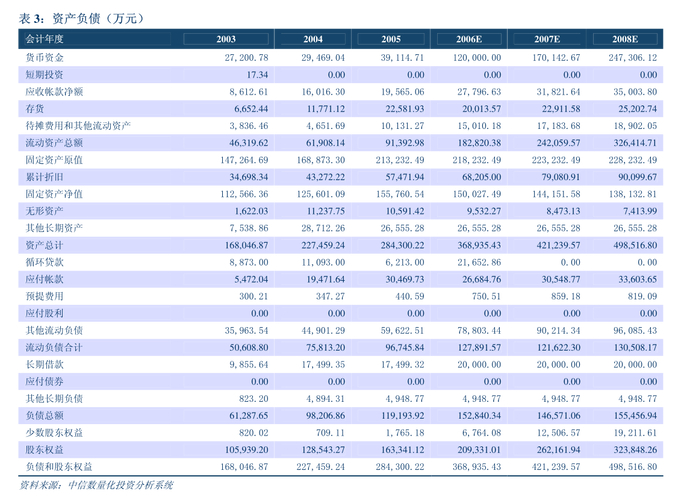 表 3：资产负债（万元）

| 会计年度 | 2003 | 2004 | 2005 | 2006E | 2007E | 2008E |
|---|---|---|---|---|---|---|
| 货币资金 | 27,200.78 | 29,469.04 | 39,114.71 | 120,000.00 | 170,142.67 | 247,306.12 |
| 短期投资 | 17.34 | 0.00 | 0.00 | 0.00 | 0.00 | 0.00 |
| 应收帐款净额 | 8,612.61 | 16,016.30 | 19,565.06 | 27,796.63 | 31,821.64 | 35,003.80 |
| 存货 | 6,652.44 | 11,771.12 | 22,581.93 | 20,013.57 | 22,911.58 | 25,202.74 |
| 待摊费用和其他流动资产 | 3,836.46 | 4,651.69 | 10,131.27 | 15,010.18 | 17,183.68 | 18,902.05 |
| 流动资产总额 | 46,319.62 | 61,908.14 | 91,392.98 | 182,820.38 | 242,059.57 | 326,414.71 |
| 固定资产原值 | 147,264.69 | 168,873.30 | 213,232.49 | 218,232.49 | 223,232.49 | 228,232.49 |
| 累计折旧 | 34,698.34 | 43,272.22 | 57,471.94 | 68,205.00 | 79,080.91 | 90,099.67 |
| 固定资产净值 | 112,566.36 | 125,601.09 | 155,760.54 | 150,027.49 | 144,151.58 | 138,132.81 |
| 无形资产 | 1,622.03 | 11,237.75 | 10,591.42 | 9,532.27 | 8,473.13 | 7,413.99 |
| 其他长期资产 | 7,538.86 | 28,712.26 | 26,555.28 | 26,555.28 | 26,555.28 | 26,555.28 |
| 资产总计 | 168,046.87 | 227,459.24 | 284,300.22 | 368,935.43 | 421,239.57 | 498,516.80 |
| 循环贷款 | 8,873.00 | 11,093.00 | 6,213.00 | 21,652.86 | 0.00 | 0.00 |
| 应付帐款 | 5,472.04 | 19,471.64 | 30,469.73 | 26,684.76 | 30,548.77 | 33,603.65 |
| 预提费用 | 300.21 | 347.27 | 440.59 | 750.51 | 859.18 | 819.09 |
| 应付股利 | 0.00 | 0.00 | 0.00 | 0.00 | 0.00 | 0.00 |
| 其他流动负债 | 35,963.54 | 44,901.29 | 59,622.51 | 78,803.44 | 90,214.34 | 96,085.43 |
| 流动负债合计 | 50,608.80 | 75,813.20 | 96,745.84 | 127,891.57 | 121,622.30 | 130,508.17 |
| 长期借款 | 9,855.64 | 17,499.35 | 17,499.32 | 20,000.00 | 20,000.00 | 20,000.00 |
| 应付债券 | 0.00 | 0.00 | 0.00 | 0.00 | 0.00 | 0.00 |
| 其他长期负债 | 823.20 | 4,894.31 | 4,948.77 | 4,948.77 | 4,948.77 | 4,948.77 |
| 负债总额 | 61,287.65 | 98,206.86 | 119,193.92 | 152,840.34 | 146,571.06 | 155,456.94 |
| 少数股东权益 | 820.02 | 709.11 | 1,765.18 | 6,764.08 | 12,506.57 | 19,211.61 |
| 股东权益 | 105,939.20 | 128,543.27 | 163,341.12 | 209,331.01 | 262,161.94 | 323,848.26 |
| 负债和股东权益 | 168,046.87 | 227,459.24 | 284,300.22 | 368,935.43 | 421,239.57 | 498,516.80 |

资料来源：中信数量化投资分析系统